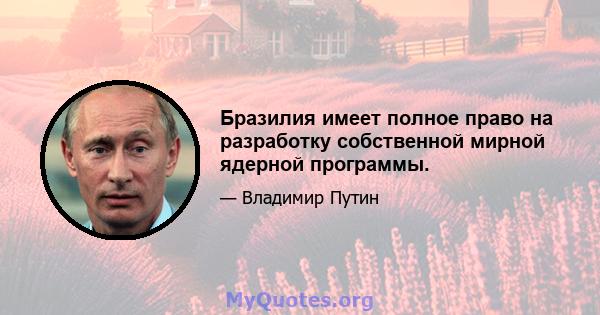 Бразилия имеет полное право на разработку собственной мирной ядерной программы.

— Владимир Путин

MyQuotes.org